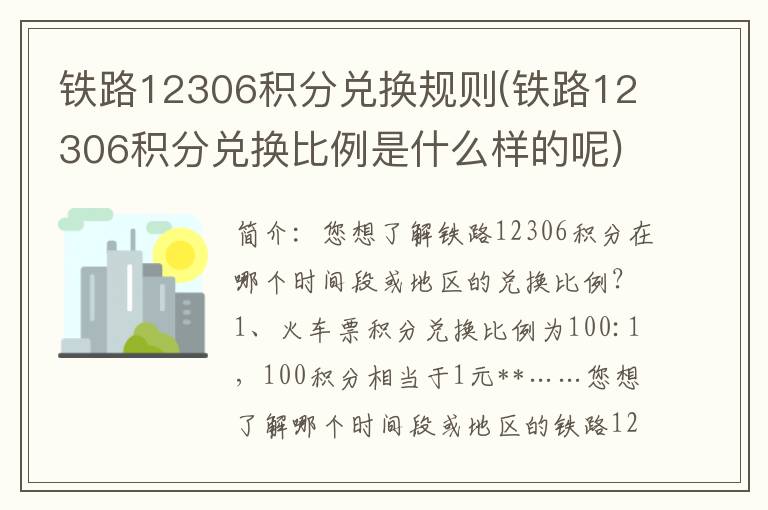 铁路12306积分兑换规则(铁路12306积分兑换比例是什么样的呢)

简介：您想了解铁路12306积分在哪个时间段或地区的兑换比例？1、火车票积分兑换比例为100:1，100积分相当于1元**……您想了解哪个时间段或地区的铁路12